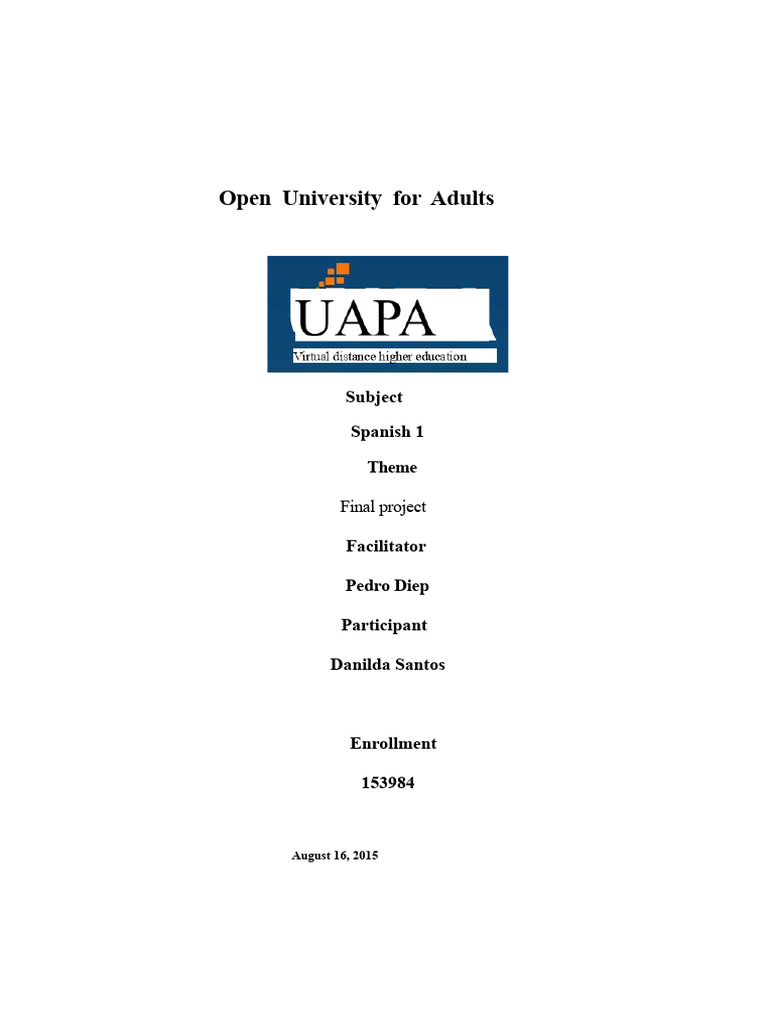 Open University for Adults

UAPA
Virtual distance higher education

Subject

Spanish 1

Theme

Final project

Facilitator

Pedro Diep

Participant

Danilda Santos

Enrollment

153984

August 16, 2015